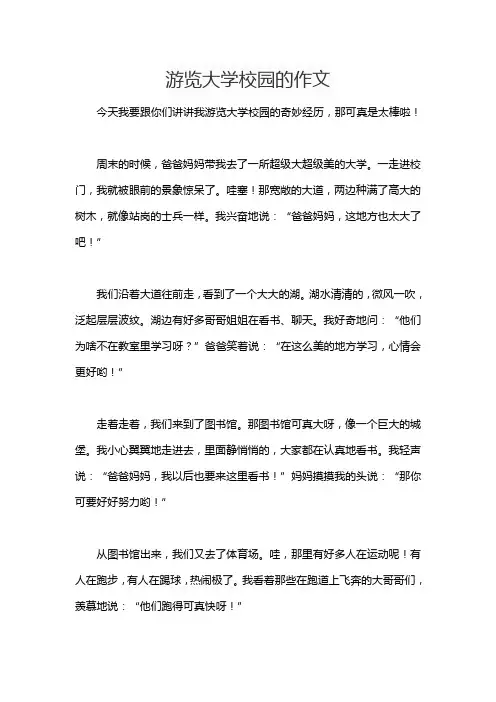 游览大学校园的作文

今天我要跟你们讲讲我游览大学校园的奇妙经历，那可真是太棒啦！

周末的时候，爸爸妈妈带我去了一所超级大超级美的大学。一走进校门，我就被眼前的景象惊呆了。哇塞！那宽敞的大道，两边种满了高大的树木，就像站岗的士兵一样。我兴奋地说：“爸爸妈妈，这地方也太大了吧！”

我们沿着大道往前走，看到了一个大大的湖。湖水清清的，微风一吹，泛起层层波纹。湖边有好多哥哥姐姐在看书、聊天。我好奇地问：“他们为啥不在教室里学习呀？”爸爸笑着说：“在这么美的地方学习，心情会更好哟！”

走着走着，我们来到了图书馆。那图书馆可真大呀，像一个巨大的城堡。我小心翼翼地走进去，里面静悄悄的，大家都在认真地看书。我轻声说：“爸爸妈妈，我以后也要来这里看书！”妈妈摸摸我的头说：“那你可要好好努力哟！”

从图书馆出来，我们又去了体育场。哇，那里有好多人在运动呢！有人在跑步，有人在踢球，热闹极了。我看着那些在跑道上飞奔的大哥哥们，羡慕地说：“他们跑得可真快呀！”